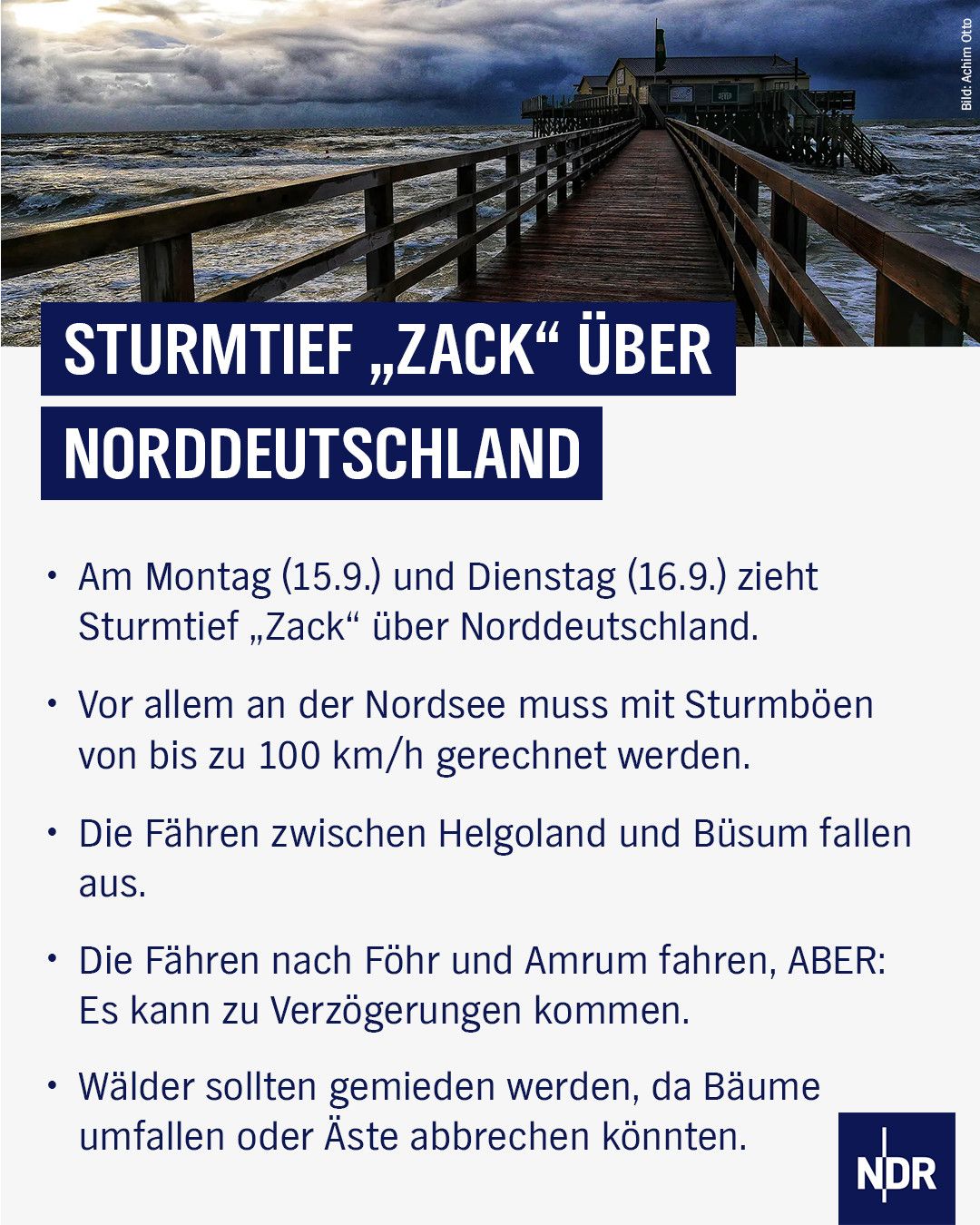 Bild: Achim Otto

STURMTIEF „ZACK“ ÜBER NORDDEUTSCHLAND

• Am Montag (15.9.) und Dienstag (16.9.) zieht Sturmtief „Zack“ über Norddeutschland.

• Vor allem an der Nordsee muss mit Sturmböen von bis zu 100 km/h gerechnet werden.

• Die Fähren zwischen Helgoland und Büsum fallen aus.

• Die Fähren nach Föhr und Amrum fahren, ABER: Es kann zu Verzögerungen kommen.

• Wälder sollten gemieden werden, da Bäume umfallen oder Äste abbrechen könnten.

NDR